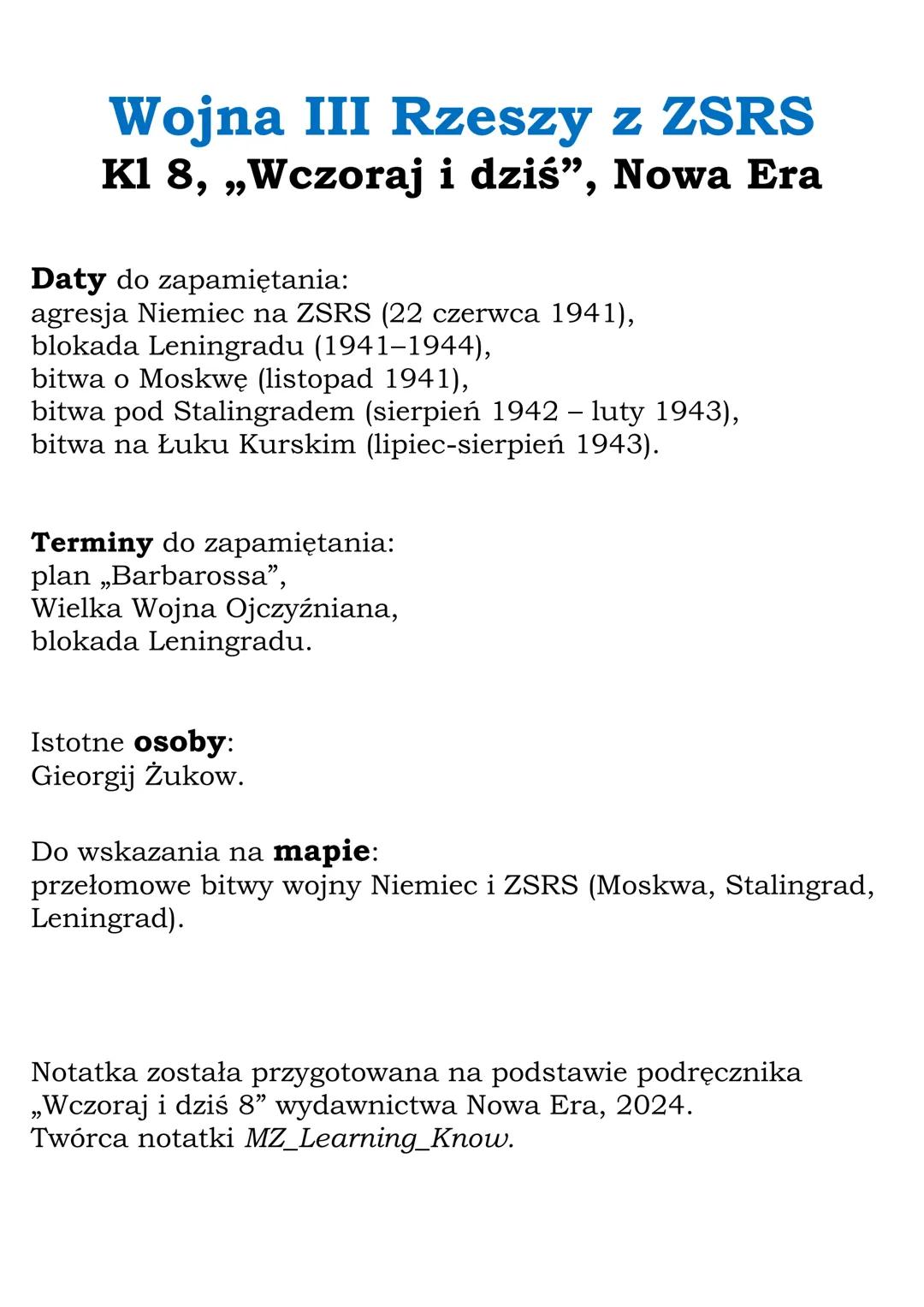 Wojna III Rzeszy z ZSRS
Kl 8, „Wczoraj i dziś”, Nowa Era

Daty do zapamiętania:
agresja Niemiec na ZSRS (22 czerwca 1941),
blokada Leningradu (1941–1944),
bitwa o Moskwę (listopad 1941),
bitwa pod Stalingradem (sierpień 1942 – luty 1943),
bitwa na Łuku Kurskim (lipiec-sierpień 1943).

Terminy do zapamiętania:
plan „Barbarossa”,
Wielka Wojna Ojczyźniana,
blokada Leningradu.

Istotne osoby:
Gieorgij Żukow.

Do wskazania na mapie:
przełomowe bitwy wojny Niemiec i ZSRS (Moskwa, Stalingrad, Leningrad).

Notatka została przygotowana na podstawie podręcznika „Wczoraj i dziś 8” wydawnictwa Nowa Era, 2024.
Twórca notatki MZ_Learning_Know.